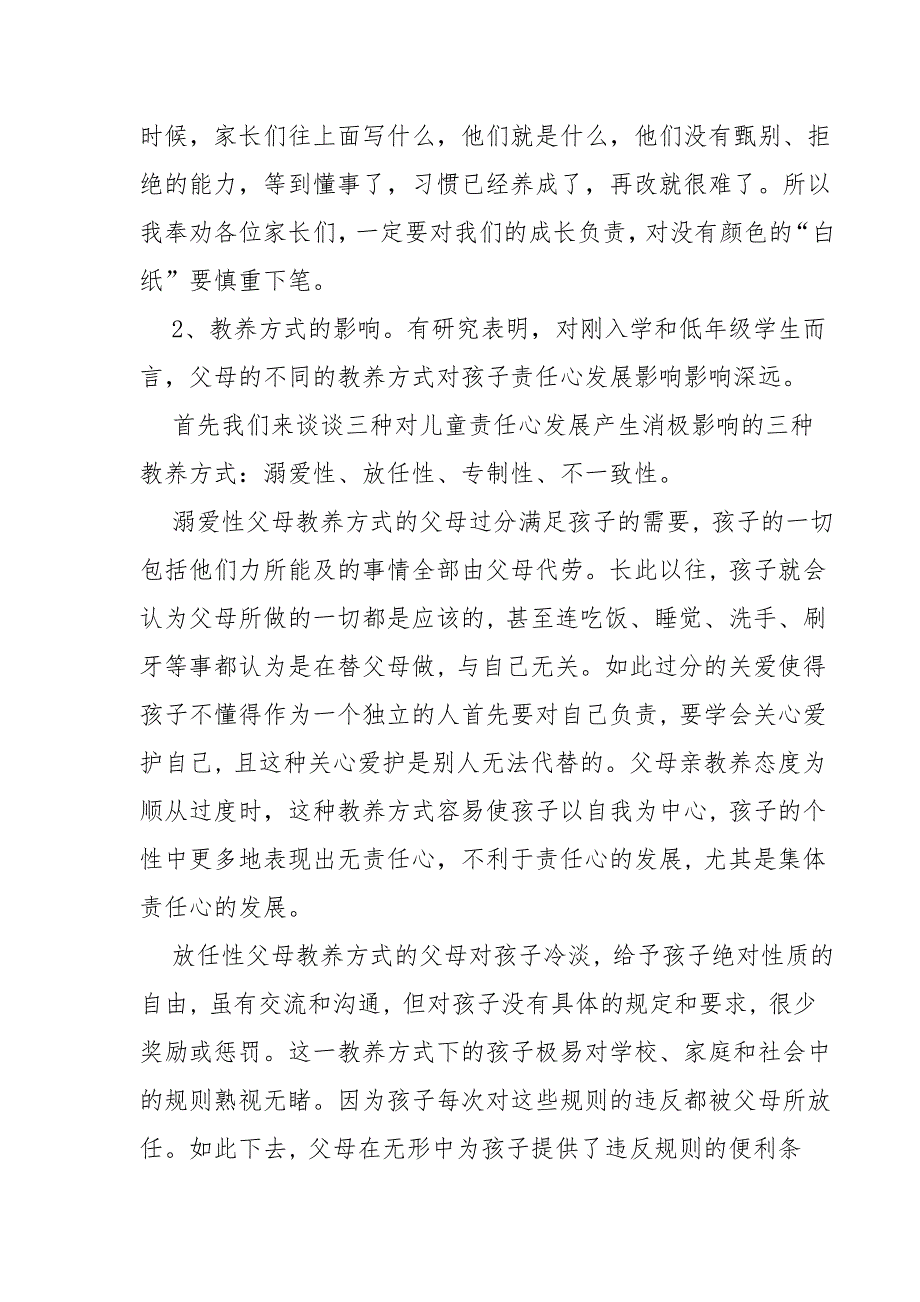 时候，家长们往上面写什么，他们就是什么，他们没有甄别、拒绝的能力，等到懂事了，习惯已经养成了，再改就很难了。所以我奉劝各位家长们，一定要对我们的成长负责，对没有颜色的“白纸”要慎重下笔。

2、教养方式的影响。有研究表明，对刚入学和低年级学生而言，父母的不同的教养方式对孩子责任心发展影响影响深远。

首先我们来谈谈三种对儿童责任心发展产生消极影响的三种教养方式：溺爱性、放任性、专制性、不一致性。

溺爱性父母教养方式的父母过分满足孩子的需要，孩子的一切包括他们力所能及的事情全部由父母代劳。长此以往，孩子就会认为父母所做的一切都是应该的，甚至连吃饭、睡觉、洗手、刷牙等事都认为是在替父母做，与自己无关。如此过分的关爱使得孩子不懂得作为一个独立的人首先要对自己负责，要学会关心爱护自己，且这种关心爱护是别人无法代替的。父母亲教养态度为顺从过度时，这种教养方式容易使孩子以自我为中心，孩子的个性中更多地表现出无责任心，不利于责任心的发展，尤其是集体责任心的发展。

放任性父母教养方式的父母对孩子冷淡，给予孩子绝对性质的自由，虽有交流和沟通，但对孩子没有具体的规定和要求，很少奖励或惩罚。这一教养方式下的孩子极易对学校、家庭和社会中的规则熟视无睹。因为孩子每次对这些规则的违反都被父母所放任。如此下去，父母在无形中为孩子提供了违反规则的便利条